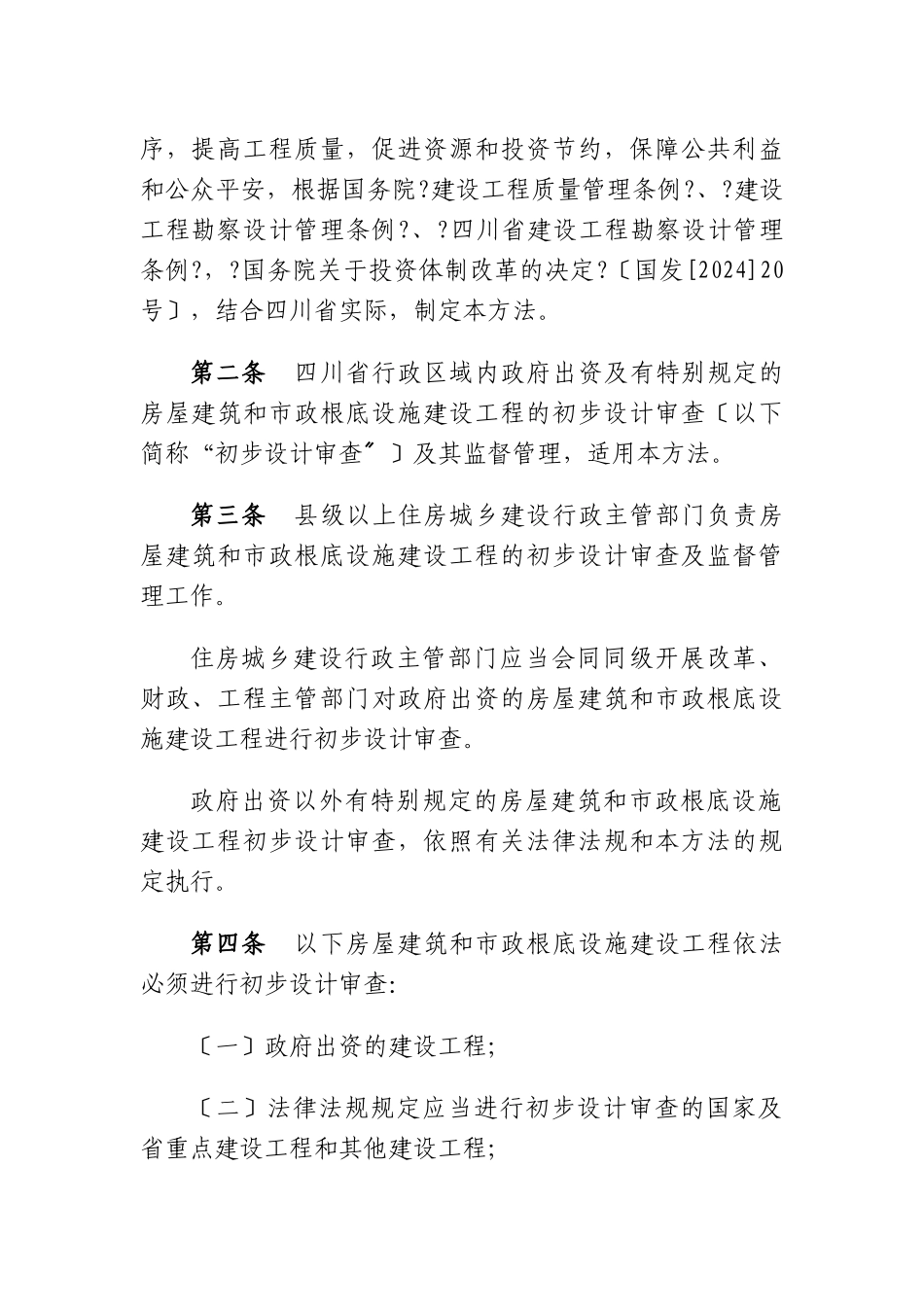 序，提高工程质量，促进资源和投资节约，保障公共利益和公众平安，根据国务院?建设工程质量管理条例?、?建设工程勘察设计管理条例?、?四川省建设工程勘察设计管理条例?，?国务院关于投资体制改革的决定?〔国发[2024]20号〕，结合四川省实际，制定本方法。

第二条　四川省行政区域内政府出资及有特别规定的房屋建筑和市政根底设施建设工程的初步设计审查〔以下简称“初步设计审查〞〕及其监督管理，适用本方法。

第三条　县级以上住房城乡建设行政主管部门负责房屋建筑和市政根底设施建设工程的初步设计审查及监督管理工作。

住房城乡建设行政主管部门应当会同同级开展改革、财政、工程主管部门对政府出资的房屋建筑和市政根底设施建设工程进行初步设计审查。

政府出资以外有特别规定的房屋建筑和市政根底设施建设工程初步设计审查，依照有关法律法规和本方法的规定执行。

第四条　以下房屋建筑和市政根底设施建设工程依法必须进行初步设计审查:

〔一〕政府出资的建设工程;

〔二〕法律法规规定应当进行初步设计审查的国家及省重点建设工程和其他建设工程;